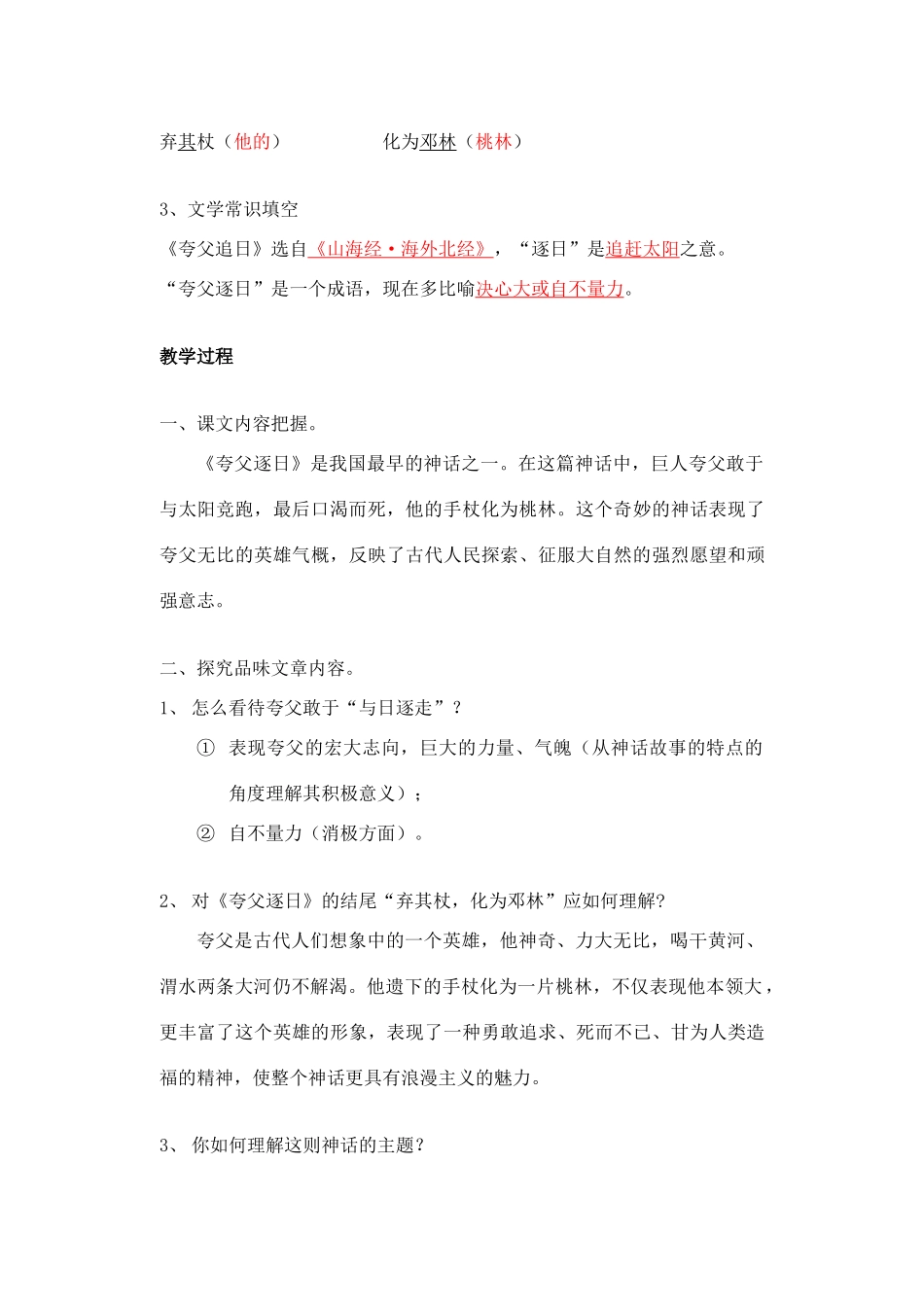 弃其杖（他的）　　　　化为邓林（桃林）

3、文学常识填空
《夸父追日》选自《山海经·海外北经》，“逐日”是追赶太阳之意。
“夸父逐日”是一个成语，现在多比喻决心大或自不量力。

教学过程

一、课文内容把握。
《夸父逐日》是我国最早的神话之一。在这篇神话中，巨人夸父敢于与太阳竞跑，最后口渴而死，他的手杖化为桃林。这个奇妙的神话表现了夸父无比的英雄气概，反映了古代人民探索、征服大自然的强烈愿望和顽强意志。

二、探究品味文章内容。
1、 怎么看待夸父敢于“与日逐走”？
① 表现夸父的宏大志向，巨大的力量、气魄（从神话故事的特点的角度理解其积极意义）；
② 自不量力（消极方面）。

2、 对《夸父逐日》的结尾“弃其杖，化为邓林”应如何理解?
夸父是古代人们想象中的一个英雄，他神奇、力大无比，喝干黄河、渭水两条大河仍不解渴。他遗下的手杖化为一片桃林，不仅表现他本领大，更丰富了这个英雄的形象，表现了一种勇敢追求、死而不已、甘为人类造福的精神，使整个神话更具有浪漫主义的魅力。

3、 你如何理解这则神话的主题?